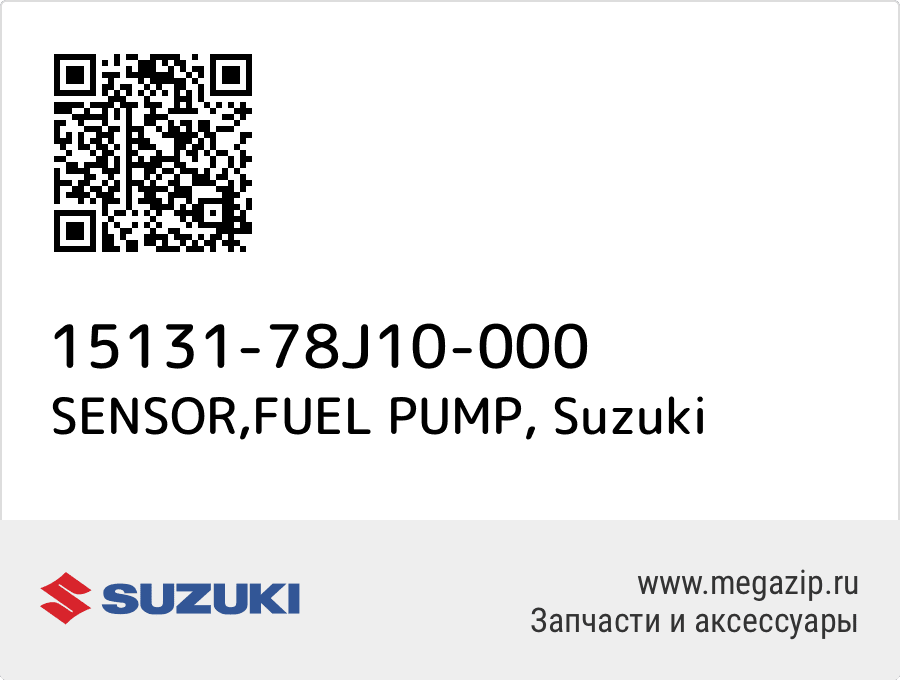 15131-78J10-000
SENSOR,FUEL PUMP, Suzuki

SUZUKI

www.megazip.ru
Запчасти и аксессуары